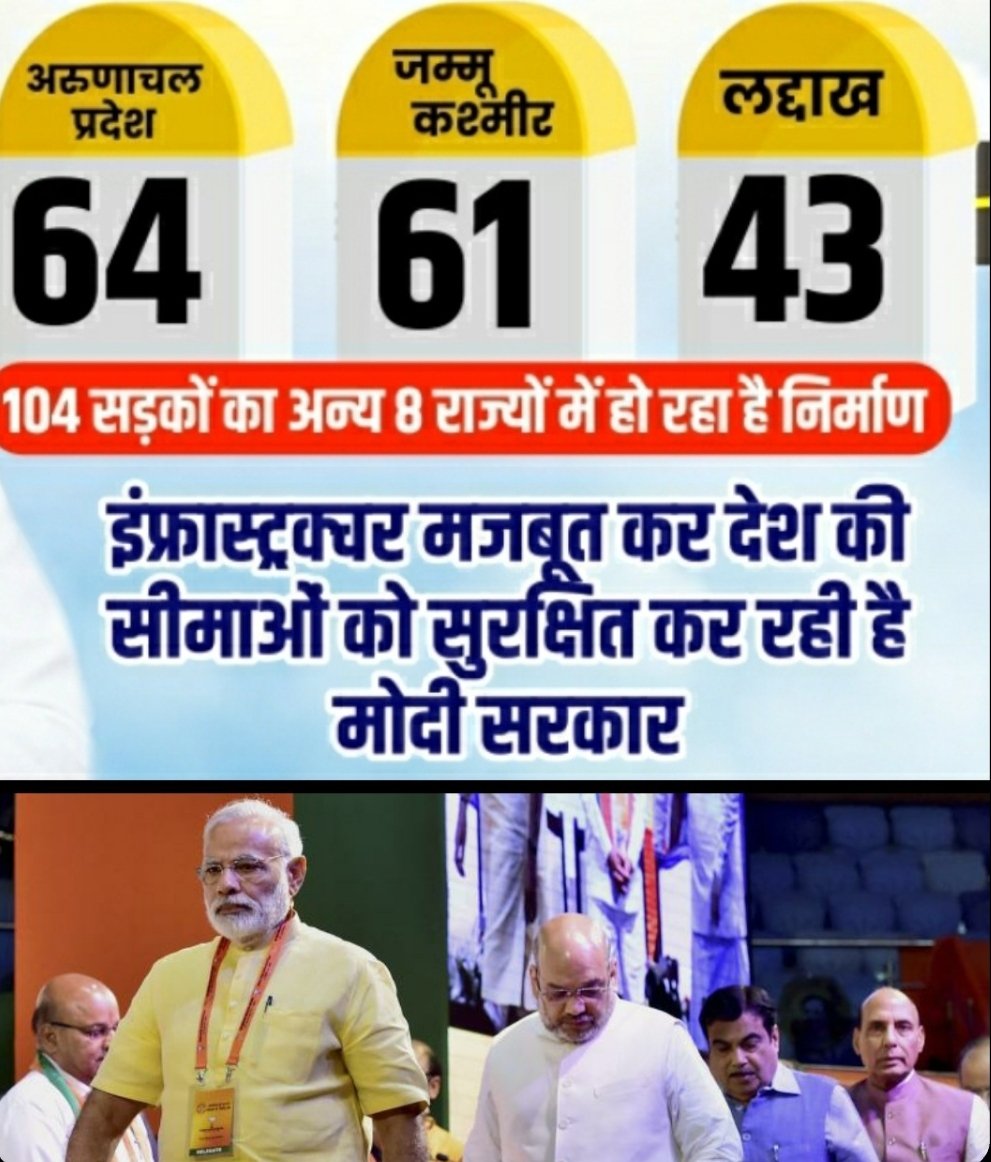 अरुणाचल प्रदेश
64

जम्मू कश्मीर
61

लद्दाख
43

104 सड़कों का अन्य 8 राज्यों में हो रहा है निर्माण

इंफ्रास्ट्रक्चर मजबूत कर देश की सीमाओं को सुरक्षित कर रही है मोदी सरकार